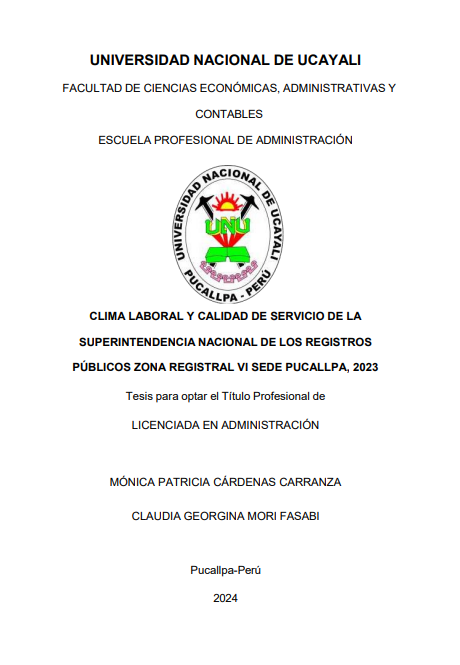 UNIVERSIDAD NACIONAL DE UCAYALI

FACULTAD DE CIENCIAS ECONÓMICAS, ADMINISTRATIVAS Y CONTABLES

ESCUELA PROFESIONAL DE ADMINISTRACIÓN

UNIVERSIDAD NACIONAL DE UCAYALI
UNU
PUCALLPA - PERÚ

CLIMA LABORAL Y CALIDAD DE SERVICIO DE LA SUPERINTENDENCIA NACIONAL DE LOS REGISTROS PÚBLICOS ZONA REGISTRAL VI SEDE PUCALLPA, 2023

Tesis para optar el Título Profesional de

LICENCIADA EN ADMINISTRACIÓN

MÓNICA PATRICIA CÁRDENAS CARRANZA

CLAUDIA GEORGINA MORI FASABI

Pucallpa-Perú

2024